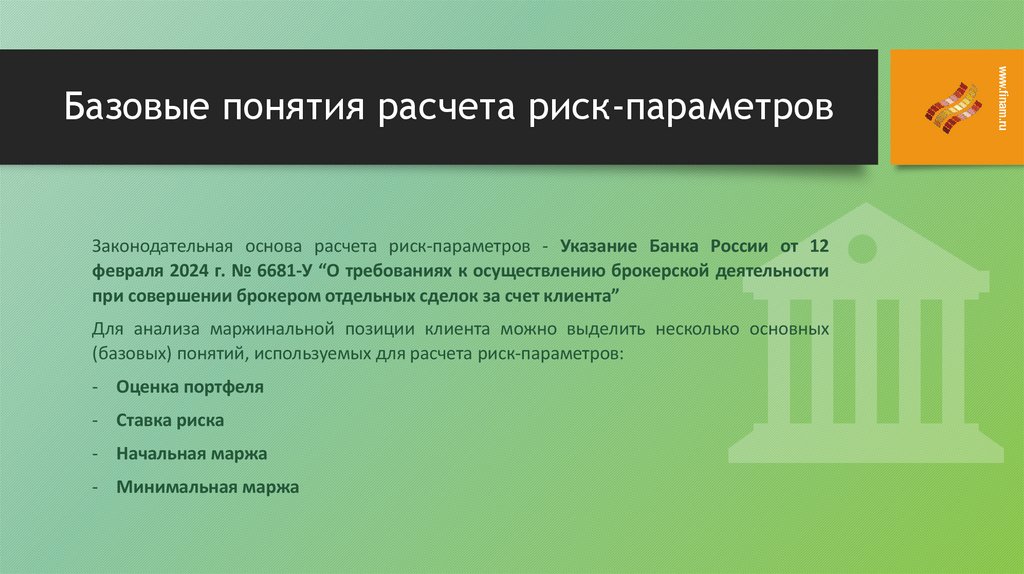 Базовые понятия расчета риск-параметров

www.finam.ru

Законодательная основа расчета риск-параметров - Указание Банка России от 12 февраля 2024 г. № 6681-У “О требованиях к осуществлению брокерской деятельности при совершении брокером отдельных сделок за счет клиента”

Для анализа маржинальной позиции клиента можно выделить несколько основных (базовых) понятий, используемых для расчета риск-параметров:

- Оценка портфеля
- Ставка риска
- Начальная маржа
- Минимальная маржа